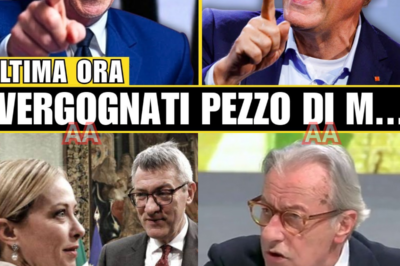 LTIMA ORA
VERGOGNATI PEZZO DI M...
AA
AA